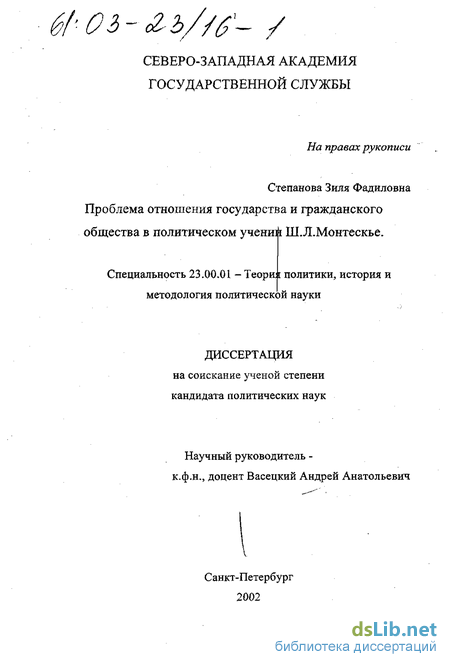 61:03-23/16-1

СЕВЕРО-ЗАПАДНАЯ АКАДЕМИЯ ГОСУДАРСТВЕННОЙ СЛУЖБЫ

На правах рукописи

Степанова Зиля Фадиловна

Проблема отношения государства и гражданского общества в политическом учении Ш.Л.Монтескье.

Специальность 23.00.01 – Теория политики, история и методология политической науки

ДИССЕРТАЦИЯ

на соискание ученой степени кандидата политических наук

Научный руководитель - к.ф.н., доцент Васецкий Андрей Анатольевич

Санкт-Петербург

2002

dsLib.net
библиотека диссертаций